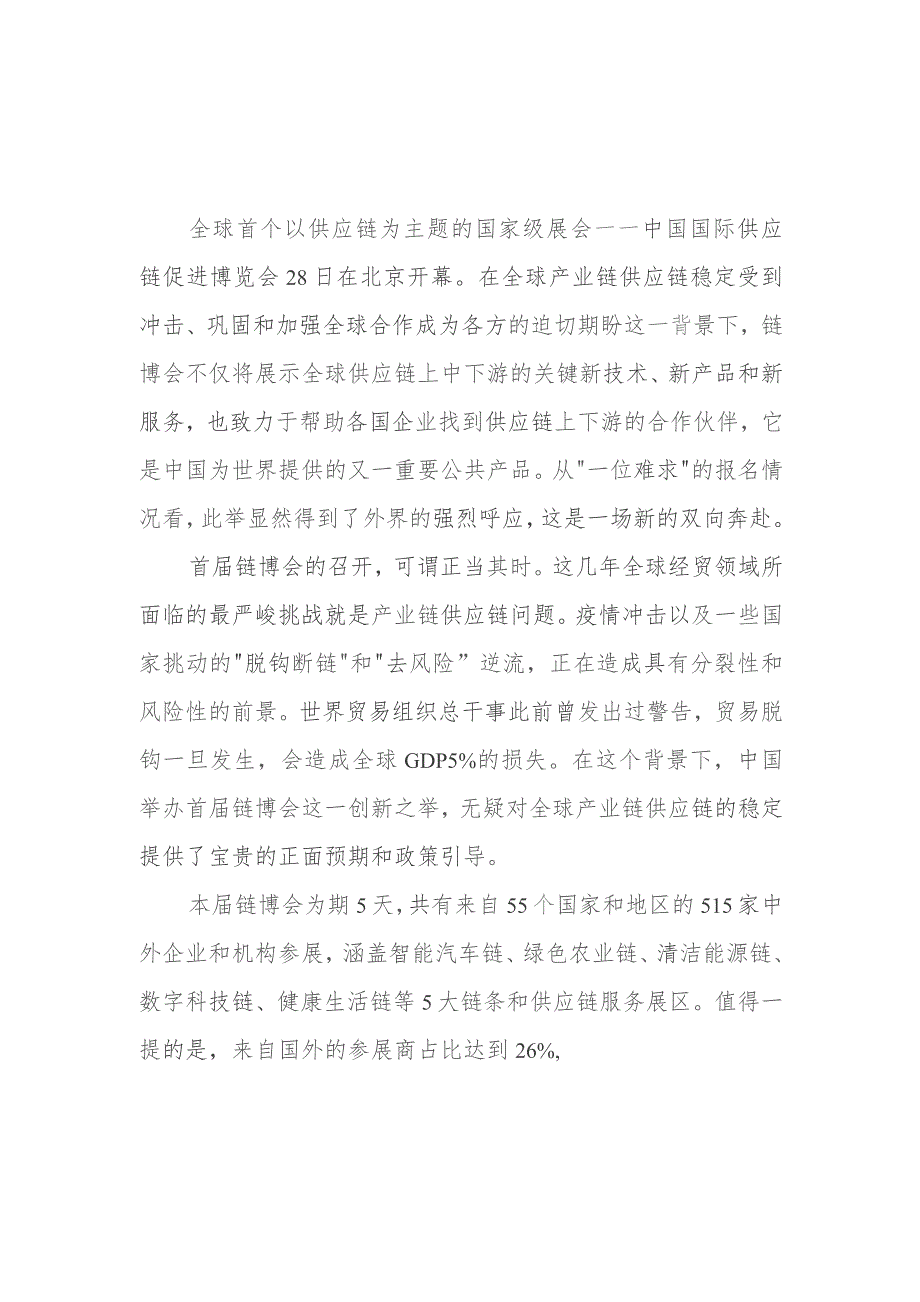 全球首个以供应链为主题的国家级展会一一中国国际供应链促进博览会28日在北京开幕。在全球产业链供应链稳定受到冲击、巩固和加强全球合作成为各方的迫切期盼这一背景下，链博会不仅将展示全球供应链上中下游的关键新技术、新产品和新服务，也致力于帮助各国企业找到供应链上下游的合作伙伴，它是中国为世界提供的又一重要公共产品。从"一位难求"的报名情况看，此举显然得到了外界的强烈呼应，这是一场新的双向奔赴。

首届链博会的召开，可谓正当其时。这几年全球经贸领域所面临的最严峻挑战就是产业链供应链问题。疫情冲击以及一些国家挑动的"脱钩断链"和"去风险”逆流，正在造成具有分裂性和风险性的前景。世界贸易组织总干事此前曾发出过警告，贸易脱钩一旦发生，会造成全球GDP5%的损失。在这个背景下，中国举办首届链博会这一创新之举，无疑对全球产业链供应链的稳定提供了宝贵的正面预期和政策引导。

本届链博会为期5天，共有来自55个国家和地区的515家中外企业和机构参展，涵盖智能汽车链、绿色农业链、清洁能源链、数字科技链、健康生活链等5大链条和供应链服务展区。值得一提的是，来自国外的参展商占比达到26%,